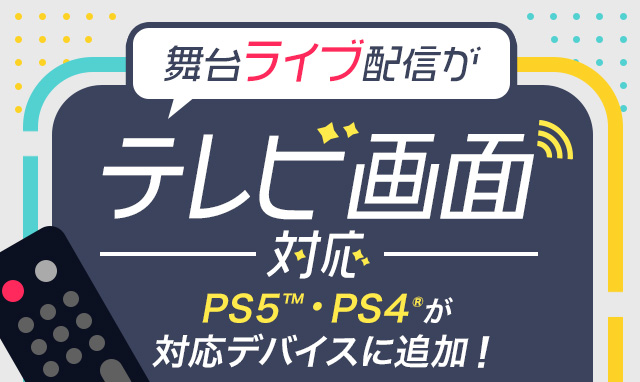 舞台ライブ配信が

テレビ画面

対応

PS5™・PS4®が
対応デバイスに追加！